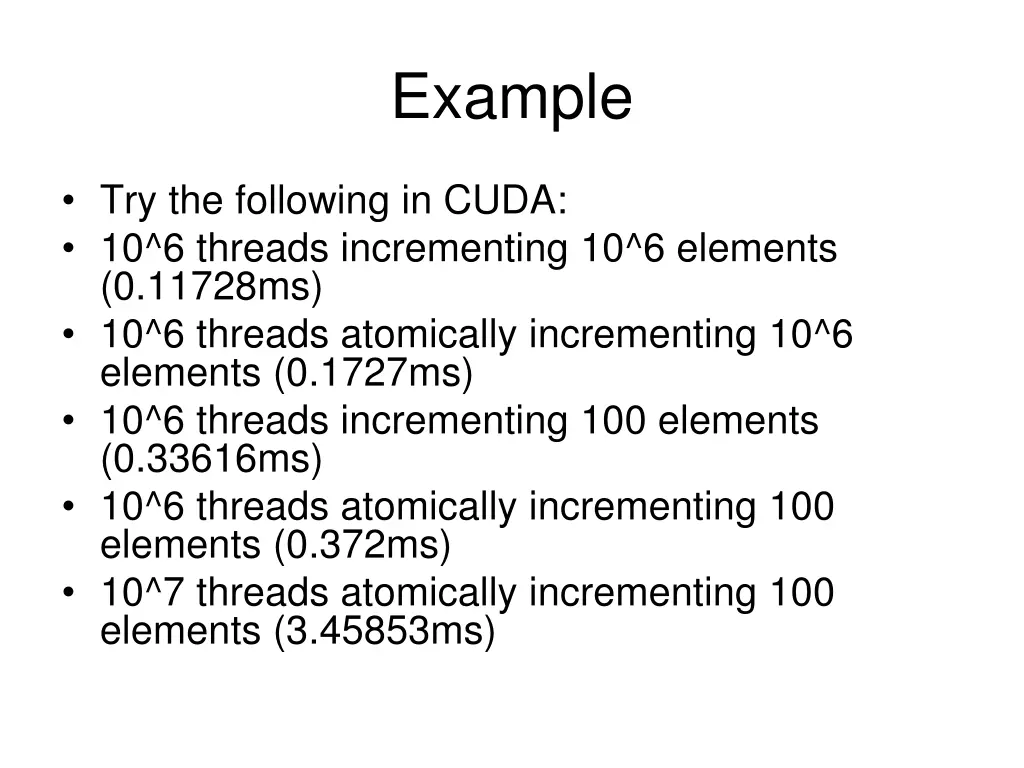 Example

• Try the following in CUDA:
• 10^6 threads incrementing 10^6 elements (0.11728ms)
• 10^6 threads atomically incrementing 10^6 elements (0.1727ms)
• 10^6 threads incrementing 100 elements (0.33616ms)
• 10^6 threads atomically incrementing 100 elements (0.372ms)
• 10^7 threads atomically incrementing 100 elements (3.45853ms)